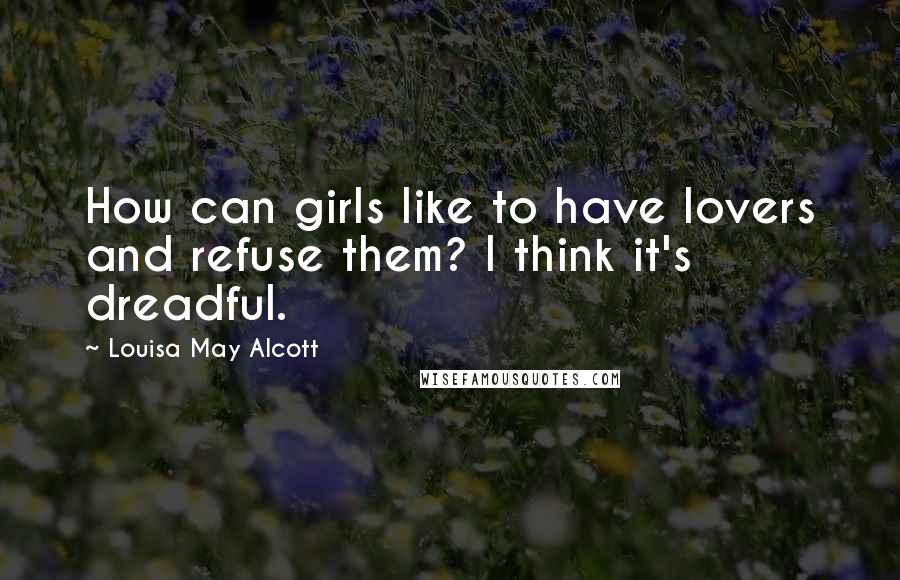 How can girls like to have lovers and refuse them? I think it's dreadful.

~ Louisa May Alcott

WISEFAMOUSQUOTES.COM